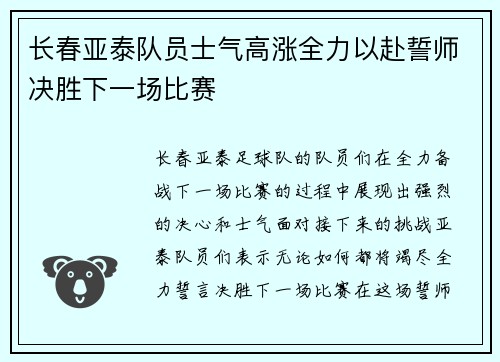 长春亚泰队员士气高涨全力以赴誓师决胜下一场比赛

长春亚泰足球队的队员们在全力备战下一场比赛的过程中展现出强烈的决心和士气面对接下来的挑战亚泰队员们表示无论如何都将竭尽全力誓言决胜下一场比赛在这场誓师